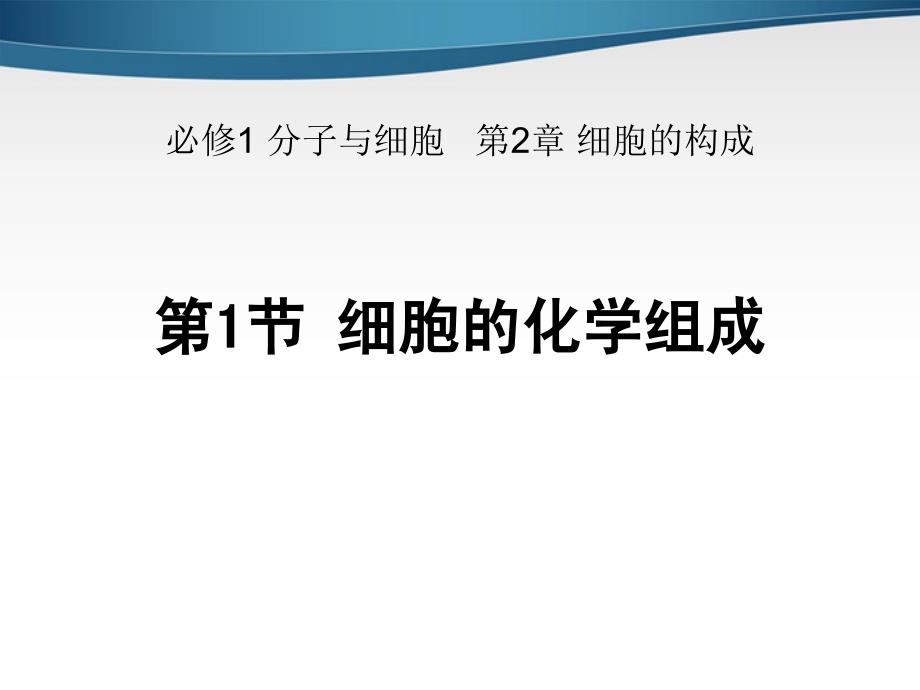 必修1 分子与细胞　第2章 细胞的构成

第1节 细胞的化学组成